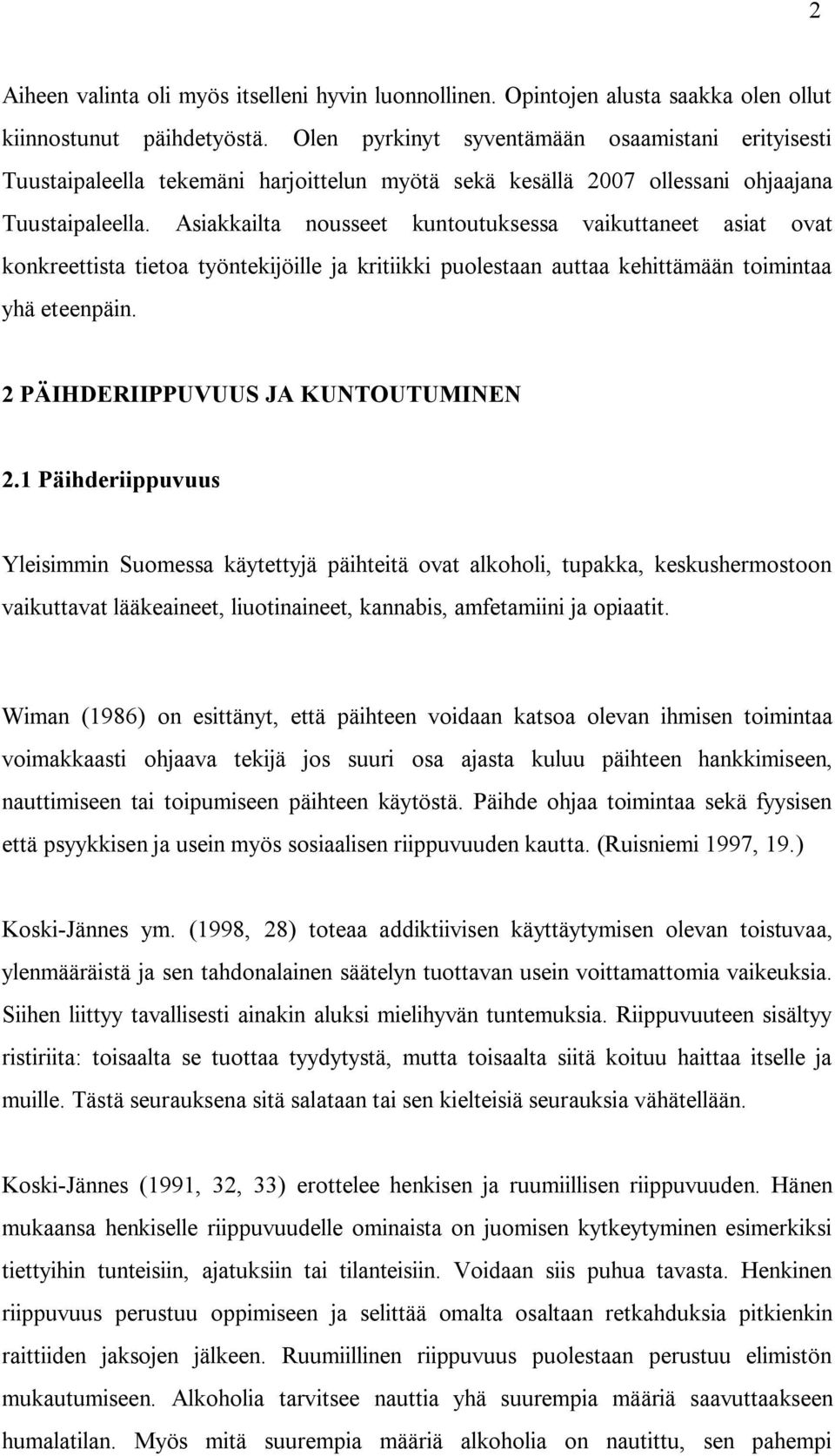 2

Aiheen valinta oli myös itselleni hyvin luonnollinen. Opintojen alusta saakka olen ollut kiinnostunut päihdetyöstä. Olen pyrkinyt syventämään osaamistani erityisesti Tuustaipaleella tekemäni harjoittelun myötä sekä kesällä 2007 ollessani ohjaajana Tuustaipaleella. Asiakkailta nousseet kuntoutuksessa vaikuttaneet asiat ovat konkreettista tietoa työntekijöille ja kritiikki puolestaan auttaa kehittämään toimintaa yhä eteenpäin.

2 PÄIHDERIIPPUVUUS JA KUNTOUTUMINEN

2.1 Päihderiippuvuus

Yleisimmin Suomessa käytettyjä päihteitä ovat alkoholi, tupakka, keskushermostoon vaikuttavat lääkeaineet, liuotinaineet, kannabis, amfetamiini ja opiaatit.

Wiman (1986) on esittänyt, että päihteen voidaan katsoa olevan ihmisen toimintaa voimakkaasti ohjaava tekijä jos suuri osa ajasta kuluu päihteen hankkimiseen, nauttimiseen tai toipumiseen päihteen käytöstä. Päihde ohjaa toimintaa sekä fyysisen että psyykkisen ja usein myös sosiaalisen riippuvuuden kautta. (Ruisniemi 1997, 19.)

Koski-Jännes ym. (1998, 28) toteaa addiktiivisen käyttäytymisen olevan toistuvaa, ylenmääräistä ja sen tahdonalainen säätelyn tuottavan usein voittamattomia vaikeuksia. Siihen liittyy tavallisesti ainakin aluksi mielihyvän tuntemuksia. Riippuvuuteen sisältyy ristiriita: toisaalta se tuottaa tyydytystä, mutta toisaalta siitä koituu haittaa itselle ja muille. Tästä seurauksena sitä salataan tai sen kielteisiä seurauksia vähätellään.

Koski-Jännes (1991, 32, 33) erottelee henkisen ja ruumiillisen riippuvuuden. Hänen mukaansa henkiselle riippuvuudelle ominaista on juomisen kytkeytyminen esimerkiksi tiettyihin tunteisiin, ajatuksiin tai tilanteisiin. Voidaan siis puhua tavasta. Henkinen riippuvuus perustuu oppimiseen ja selittää omalta osaltaan retkahduksia pitkienkin raittiiden jaksojen jälkeen. Ruumiillinen riippuvuus puolestaan perustuu elimistön mukautumiseen. Alkoholia tarvitsee nauttia yhä suurempia määriä saavuttaakseen humalatilan. Myös mitä suurempia määriä alkoholia on nautittu, sen pahempi